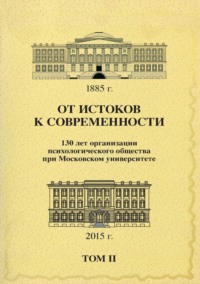 1885 г.

ОТ ИСТОКОВ К СОВРЕМЕННОСТИ

130 лет организации психологического общества при Московском университете

2015 г.

ТОМ II